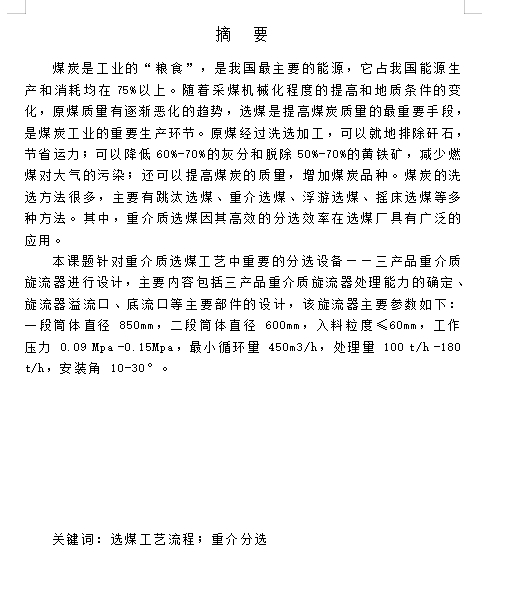 摘　要

煤炭是工业的“粮食”，是我国最主要的能源，它占我国能源生产和消耗均在 75%以上。随着采煤机械化程度的提高和地质条件的变化，原煤质量有逐渐恶化的趋势，选煤是提高煤炭质量的最重要手段，是煤炭工业的重要生产环节。原煤经过洗选加工，可以就地排除矸石，节省运力；可以降低 60%-70%的灰分和脱除 50%-70%的黄铁矿，减少燃煤对大气的污染；还可以提高煤炭的质量，增加煤炭品种。煤炭的洗选方法很多，主要有跳汰选煤、重介选煤、浮游选煤、摇床选煤等多种方法。其中，重介质选煤因其高效的分选效率在选煤厂具有广泛的应用。

本课题针对重介质选煤工艺中重要的分选设备——三产品重介质旋流器进行设计，主要内容包括三产品重介质旋流器处理能力的确定、旋流器溢流口、底流口等主要部件的设计，该旋流器主要参数如下：一段筒体直径 850mm，二段筒体直径 600mm，入料粒度≤60mm，工作压力 0.09 Mpa -0.15Mpa，最小循环量 450m3/h，处理量 100 t/h -180 t/h，安装角 10-30°。

关键词：选煤工艺流程；重介分选